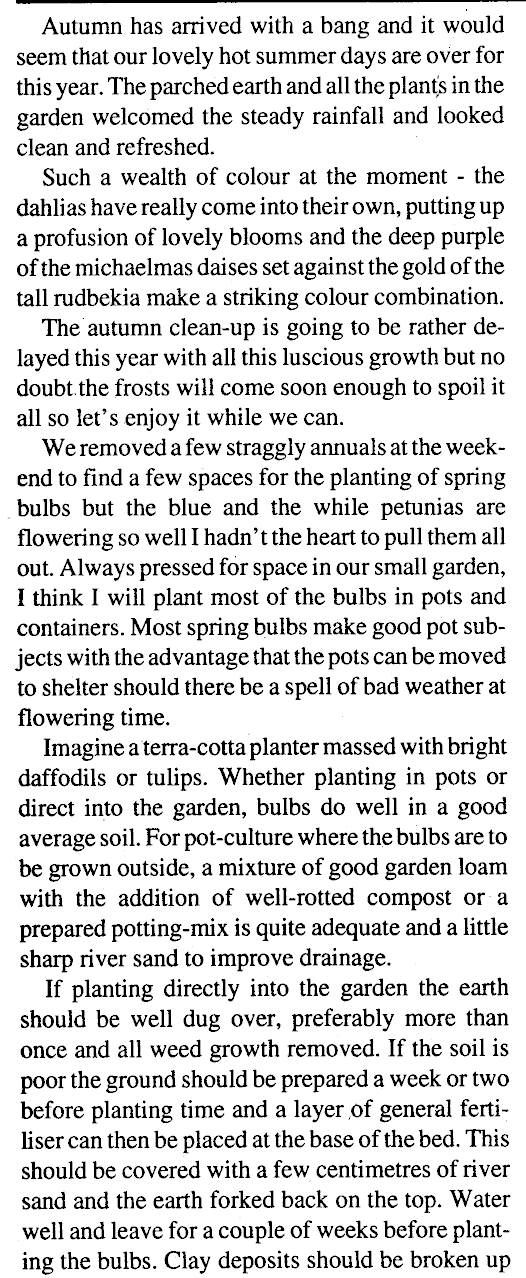 Autumn has arrived with a bang and it would seem that our lovely hot summer days are over for this year. The parched earth and all the plants in the garden welcomed the steady rainfall and looked clean and refreshed.

Such a wealth of colour at the moment - the dahlias have really come into their own, putting up a profusion of lovely blooms and the deep purple of the michaelmas daises set against the gold of the tall rudbekia make a striking colour combination.

The autumn clean-up is going to be rather delayed this year with all this luscious growth but no doubt the frosts will come soon enough to spoil it all so let's enjoy it while we can.

We removed a few straggly annuals at the weekend to find a few spaces for the planting of spring bulbs but the blue and the while petunias are flowering so well I hadn't the heart to pull them all out. Always pressed for space in our small garden, I think I will plant most of the bulbs in pots and containers. Most spring bulbs make good pot subjects with the advantage that the pots can be moved to shelter should there be a spell of bad weather at flowering time.

Imagine a terra-cotta planter massed with bright daffodils or tulips. Whether planting in pots or direct into the garden, bulbs do well in a good average soil. For pot-culture where the bulbs are to be grown outside, a mixture of good garden loam with the addition of well-rotted compost or a prepared potting-mix is quite adequate and a little sharp river sand to improve drainage.

If planting directly into the garden the earth should be well dug over, preferably more than once and all weed growth removed. If the soil is poor the ground should be prepared a week or two before planting time and a layer of general fertiliser can then be placed at the base of the bed. This should be covered with a few centimetres of river sand and the earth forked back on the top. Water well and leave for a couple of weeks before planting the bulbs. Clay deposits should be broken up